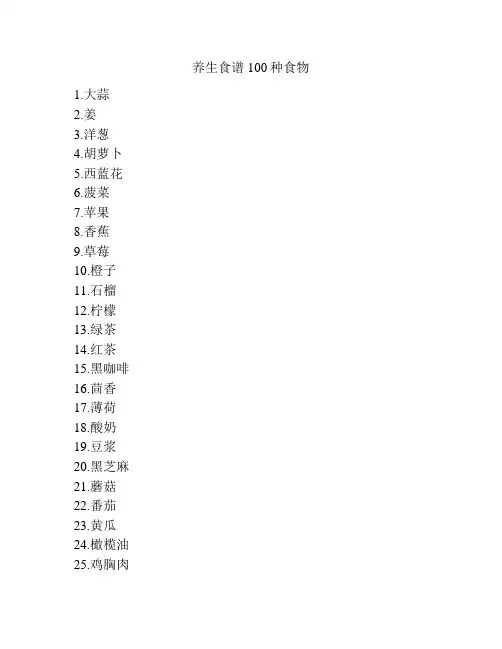 养生食谱 100 种食物

1.大蒜
2.姜
3.洋葱
4.胡萝卜
5.西蓝花
6.菠菜
7.苹果
8.香蕉
9.草莓
10.橙子
11.石榴
12.柠檬
13.绿茶
14.红茶
15.黑咖啡
16.茴香
17.薄荷
18.酸奶
19.豆浆
20.黑芝麻
21.蘑菇
22.番茄
23.黄瓜
24.橄榄油
25.鸡胸肉